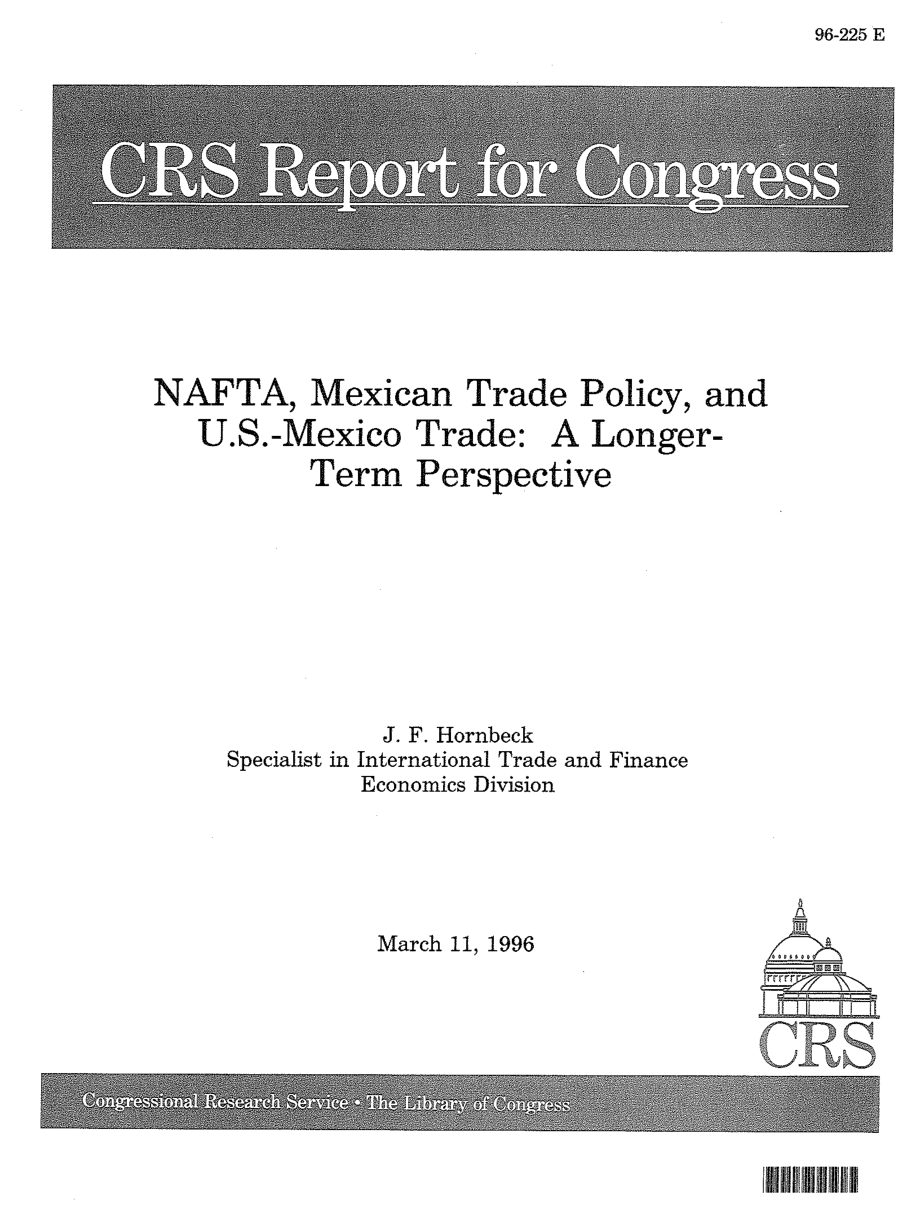 96-225 E

CRS Report for Congress

NAFTA, Mexican Trade Policy, and U.S.-Mexico Trade: A Longer-Term Perspective

J. F. Hornbeck
Specialist in International Trade and Finance
Economics Division

March 11, 1996

CRS

Congressional Research Service • The Library of Congress